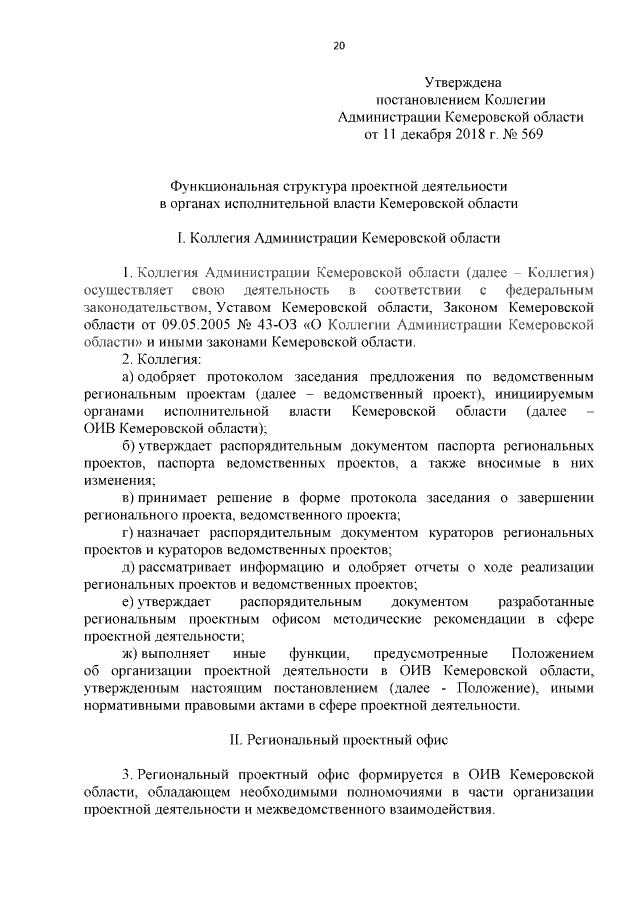 20

Утверждена
постановлением Коллегии
Администрации Кемеровской области
от 11 декабря 2018 г. № 569

Функциональная структура проектной деятельности
в органах исполнительной власти Кемеровской области

I. Коллегия Администрации Кемеровской области

1. Коллегия Администрации Кемеровской области (далее – Коллегия) осуществляет свою деятельность в соответствии с федеральным законодательством, Уставом Кемеровской области, Законом Кемеровской области от 09.05.2005 № 43-ОЗ «О Коллегии Администрации Кемеровской области» и иными законами Кемеровской области.

2. Коллегия:

а) одобряет протоколом заседания предложения по ведомственным региональным проектам (далее – ведомственный проект), инициируемым органами исполнительной власти Кемеровской области (далее – ОИВ Кемеровской области);

б) утверждает распорядительным документом паспорта региональных проектов, паспорта ведомственных проектов, а также вносимые в них изменения;

в) принимает решение в форме протокола заседания о завершении регионального проекта, ведомственного проекта;

г) назначает распорядительным документом кураторов региональных проектов и кураторов ведомственных проектов;

д) рассматривает информацию и одобряет отчеты о ходе реализации региональных проектов и ведомственных проектов;

е) утверждает распорядительным документом разработанные региональным проектным офисом методические рекомендации в сфере проектной деятельности;

ж) выполняет иные функции, предусмотренные Положением об организации проектной деятельности в ОИВ Кемеровской области, утвержденным настоящим постановлением (далее - Положение), иными нормативными правовыми актами в сфере проектной деятельности.

II. Региональный проектный офис

3. Региональный проектный офис формируется в ОИВ Кемеровской области, обладающем необходимыми полномочиями в части организации проектной деятельности и межведомственного взаимодействия.